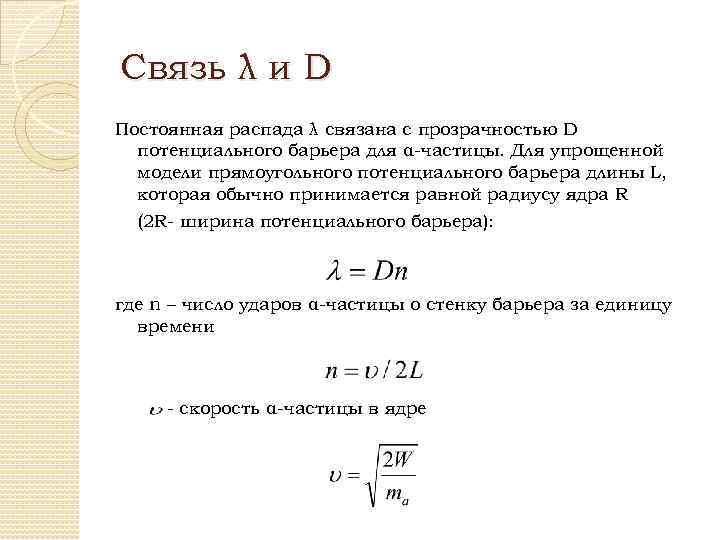 Связь λ и D

Постоянная распада λ связана с прозрачностью D потенциального барьера для α-частицы. Для упрощенной модели прямоугольного потенциального барьера длины L, которая обычно принимается равной радиусу ядра R

(2R- ширина потенциального барьера):

$\lambda = Dn$

где n – число ударов α-частицы о стенку барьера за единицу времени

$n = \upsilon / 2L$

$\upsilon$ - скорость α-частицы в ядре

$\upsilon = \sqrt{\frac{2W}{m_a}}$